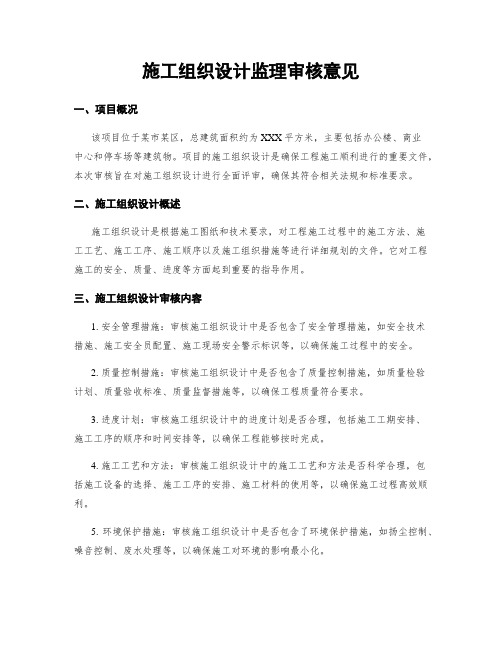 施工组织设计监理审核意见

一、项目概况

该项目位于某市某区，总建筑面积约为XXX平方米，主要包括办公楼、商业中心和停车场等建筑物。项目的施工组织设计是确保工程施工顺利进行的重要文件，本次审核旨在对施工组织设计进行全面评审，确保其符合相关法规和标准要求。

二、施工组织设计概述

施工组织设计是根据施工图纸和技术要求，对工程施工过程中的施工方法、施工工艺、施工工序、施工顺序以及施工组织措施等进行详细规划的文件。它对工程施工的安全、质量、进度等方面起到重要的指导作用。

三、施工组织设计审核内容

1. 安全管理措施：审核施工组织设计中是否包含了安全管理措施，如安全技术措施、施工安全员配置、施工现场安全警示标识等，以确保施工过程中的安全。

2. 质量控制措施：审核施工组织设计中是否包含了质量控制措施，如质量检验计划、质量验收标准、质量监督措施等，以确保工程质量符合要求。

3. 进度计划：审核施工组织设计中的进度计划是否合理，包括施工工期安排、施工工序的顺序和时间安排等，以确保工程能够按时完成。

4. 施工工艺和方法：审核施工组织设计中的施工工艺和方法是否科学合理，包括施工设备的选择、施工工序的安排、施工材料的使用等，以确保施工过程高效顺利。

5. 环境保护措施：审核施工组织设计中是否包含了环境保护措施，如扬尘控制、噪音控制、废水处理等，以确保施工对环境的影响最小化。